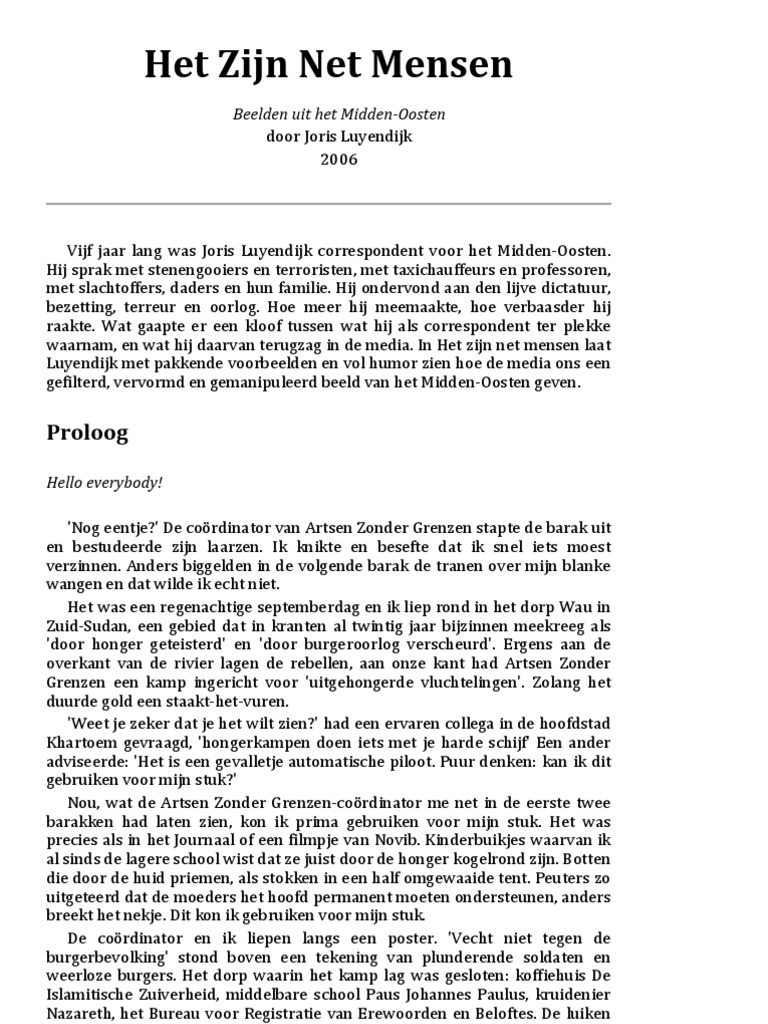 Het Zijn Net Mensen

Beelden uit het Midden-Oosten
door Joris Luyendijk
2006

Vijf jaar lang was Joris Luyendijk correspondent voor het Midden-Oosten. Hij sprak met stenengooiers en terroristen, met taxichauffeurs en professoren, met slachtoffers, daders en hun familie. Hij ondervond aan den lijve dictatuur, bezetting, terreur en oorlog. Hoe meer hij meemaakte, hoe verbaasder hij raakte. Wat gaapte er een kloof tussen wat hij als correspondent ter plekke waarnam, en wat hij daarvan terugzag in de media. In Het zijn net mensen laat Luyendijk met pakkende voorbeelden en vol humor zien hoe de media ons een gefilterd, vervormd en gemanipuleerd beeld van het Midden-Oosten geven.

Proloog

Hello everybody!

'Nog eentje?' De coördinator van Artsen Zonder Grenzen stapte de barak uit en bestudeerde zijn laarzen. Ik knikte en besefte dat ik snel iets moest verzinnen. Anders biggelden in de volgende barak de tranen over mijn blanke wangen en dat wilde ik echt niet.

Het was een regenachtige septemberdag en ik liep rond in het dorp Wau in Zuid-Sudan, een gebied dat in kranten al twintig jaar bijzinnen meekreeg als 'door honger geteisterd' en 'door burgeroorlog verscheurd'. Ergens aan de overkant van de rivier lagen de rebellen, aan onze kant had Artsen Zonder Grenzen een kamp ingericht voor 'uitgehongerde vluchtelingen'. Zolang het duurde gold een staakt-het-vuren.

'Weet je zeker dat je het wilt zien?' had een ervaren collega in de hoofdstad Khartoem gevraagd, 'hongerkampen doen iets met je harde schijf' Een ander adviseerde: 'Het is een gevalletje automatische piloot. Puur denken: kan ik dit gebruiken voor mijn stuk?'

Nou, wat de Artsen Zonder Grenzen-coördinator me net in de eerste twee barakken had laten zien, kon ik prima gebruiken voor mijn stuk. Het was precies als in het Journaal of een filmpje van Novib. Kinderbuikjes waarvan ik al sinds de lagere school wist dat ze juist door de honger kogelrond zijn. Botten die door de huid priemen, als stokken in een half omgewaaide tent. Peuters zo uitgeteerd dat de moeders het hoofd permanent moeten ondersteunen, anders breekt het nekje. Dit kon ik gebruiken voor mijn stuk.

De coördinator en ik liepen langs een poster. 'Vecht niet tegen de burgerbevolking' stond boven een tekening van plunderende soldaten en weerloze burgers. Het dorp waarin het kamp lag was gesloten: koffiehuis De Islamitische Zuiverheid, middelbare school Paus Johannes Paulus, kruidenier Nazareth, het Bureau voor Registratie van Erewoorden en Beloftes. De luiken